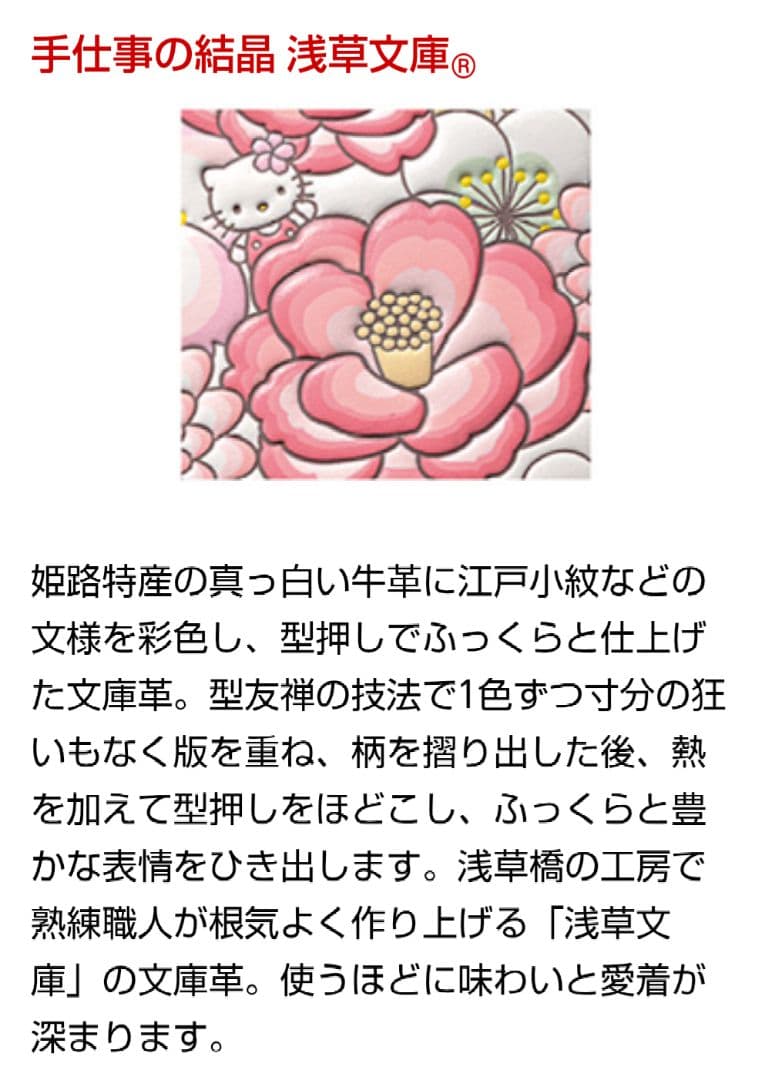 手仕事の結晶 浅草文庫®

姫路特産の真っ白い牛革に江戸小紋などの文様を彩色し、型押しでふっくらと仕上げた文庫革。型友禅の技法で1色ずつ寸分の狂いもなく版を重ね、柄を摺り出した後、熱を加えて型押しをほどこし、ふっくらと豊かな表情をひき出します。浅草橋の工房で熟練職人が根気よく作り上げる「浅草文庫」の文庫革。使うほどに味わいと愛着が深まります。